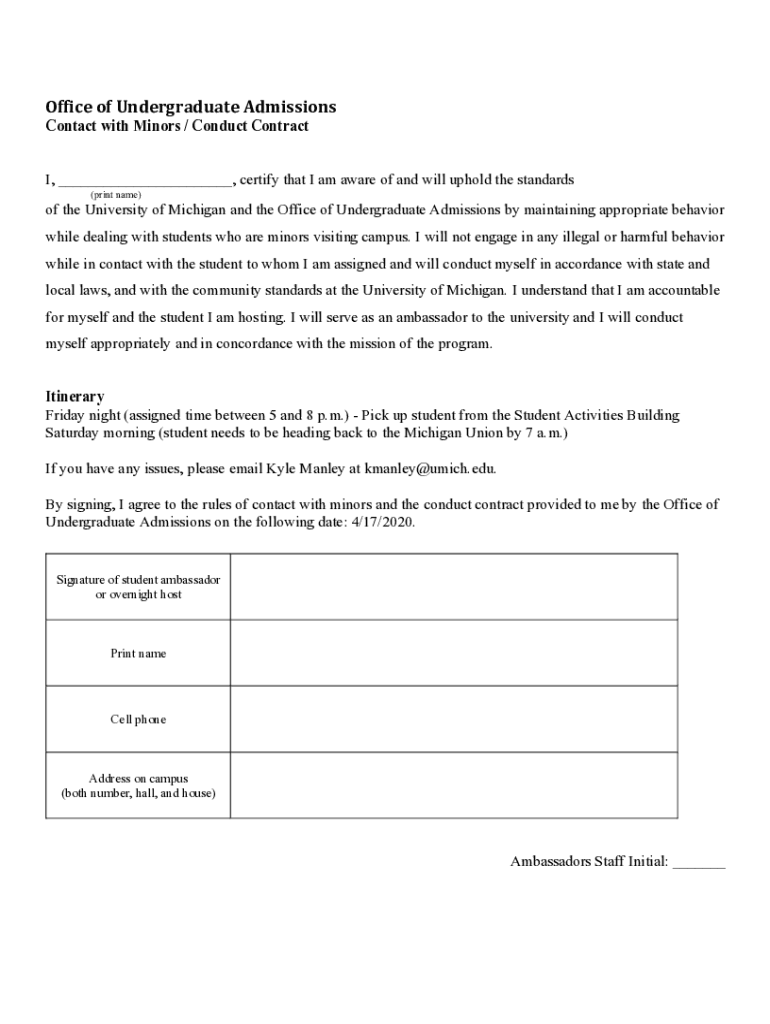 Office of Undergraduate Admissions
Contact with Minors / Conduct Contract

I, ______________________, certify that I am aware of and will uphold the standards
(print name)
of the University of Michigan and the Office of Undergraduate Admissions by maintaining appropriate behavior while dealing with students who are minors visiting campus. I will not engage in any illegal or harmful behavior while in contact with the student to whom I am assigned and will conduct myself in accordance with state and local laws, and with the community standards at the University of Michigan. I understand that I am accountable for myself and the student I am hosting. I will serve as an ambassador to the university and I will conduct myself appropriately and in concordance with the mission of the program.

Itinerary
Friday night (assigned time between 5 and 8 p.m.) - Pick up student from the Student Activities Building
Saturday morning (student needs to be heading back to the Michigan Union by 7 a.m.)

If you have any issues, please email Kyle Manley at kmanley@umich.edu.

By signing, I agree to the rules of contact with minors and the conduct contract provided to me by the Office of Undergraduate Admissions on the following date: 4/17/2020.

| Signature of student ambassador or overnight host | |
|---|---|
| Print name | |
| Cell phone | |
| Address on campus (both number, hall, and house) | |

Ambassadors Staff Initial: _______